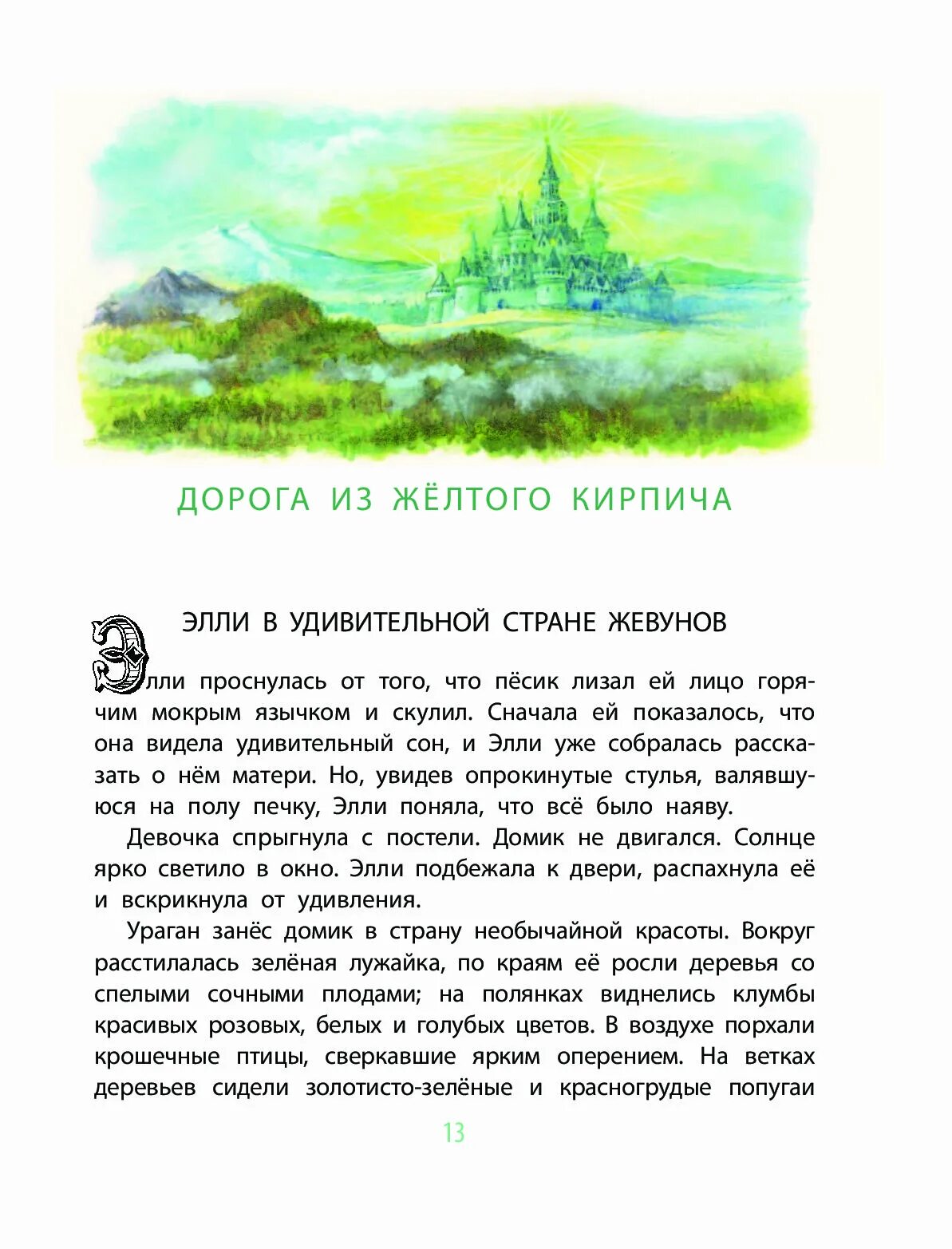 ДОРОГА ИЗ ЖЁЛТОГО КИРПИЧА

ЭЛЛИ В УДИВИТЕЛЬНОЙ СТРАНЕ ЖЕВУНОВ

Элли проснулась от того, что пёсик лизал ей лицо горячим мокрым язычком и скулил. Сначала ей показалось, что она видела удивительный сон, и Элли уже собралась рассказать о нём матери. Но, увидев опрокинутые стулья, валявшуюся на полу печку, Элли поняла, что всё было наяву.

Девочка спрыгнула с постели. Домик не двигался. Солнце ярко светило в окно. Элли подбежала к двери, распахнула её и вскрикнула от удивления.

Ураган занёс домик в страну необычайной красоты. Вокруг расстилалась зелёная лужайка, по краям её росли деревья со спелыми сочными плодами; на полянках виднелись клумбы красивых розовых, белых и голубых цветов. В воздухе порхали крошечные птицы, сверкавшие ярким оперением. На ветках деревьев сидели золотисто-зелёные и красногрудые попугаи

13